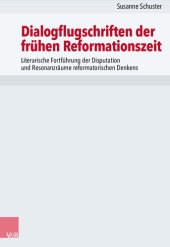 Susanne Schuster

Dialogflugschriften der frühen Reformationszeit

Literarische Fortführung der Disputation und Resonanzräume reformatorischen Denkens

V&R